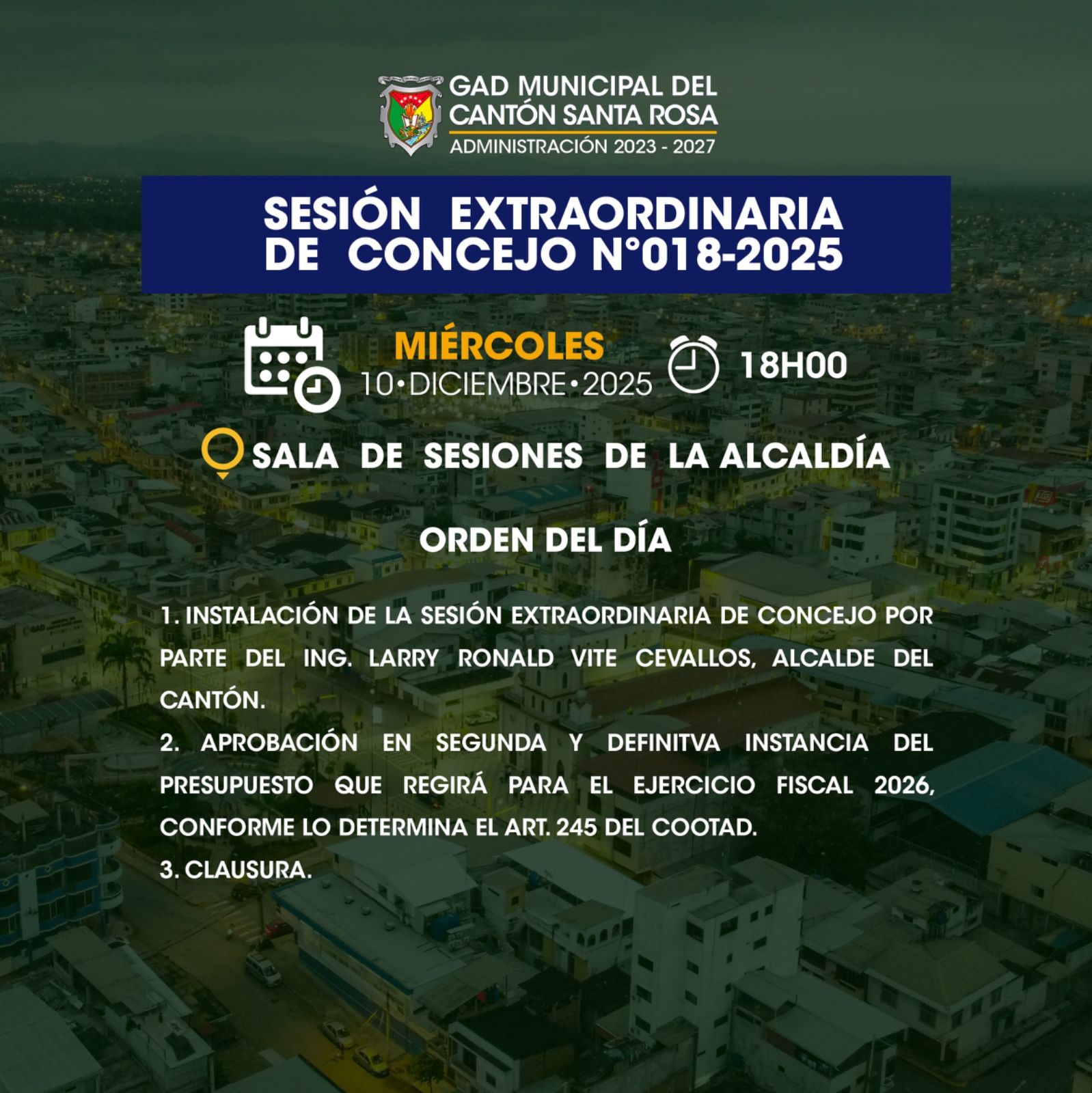 GAD MUNICIPAL DEL
CANTÓN SANTA ROSA
ADMINISTRACIÓN 2023 - 2027

SESIÓN EXTRAORDINARIA
DE CONCEJO N°018-2025

MIÉRCOLES
10•DICIEMBRE•2025

18H00

SALA DE SESIONES DE LA ALCALDÍA

ORDEN DEL DÍA

1. INSTALACIÓN DE LA SESIÓN EXTRAORDINARIA DE CONCEJO POR PARTE DEL ING. LARRY RONALD VITE CEVALLOS, ALCALDE DEL CANTÓN.
2. APROBACIÓN EN SEGUNDA Y DEFINITVA INSTANCIA DEL PRESUPUESTO QUE REGIRÁ PARA EL EJERCICIO FISCAL 2026, CONFORME LO DETERMINA EL ART. 245 DEL COOTAD.
3. CLAUSURA.